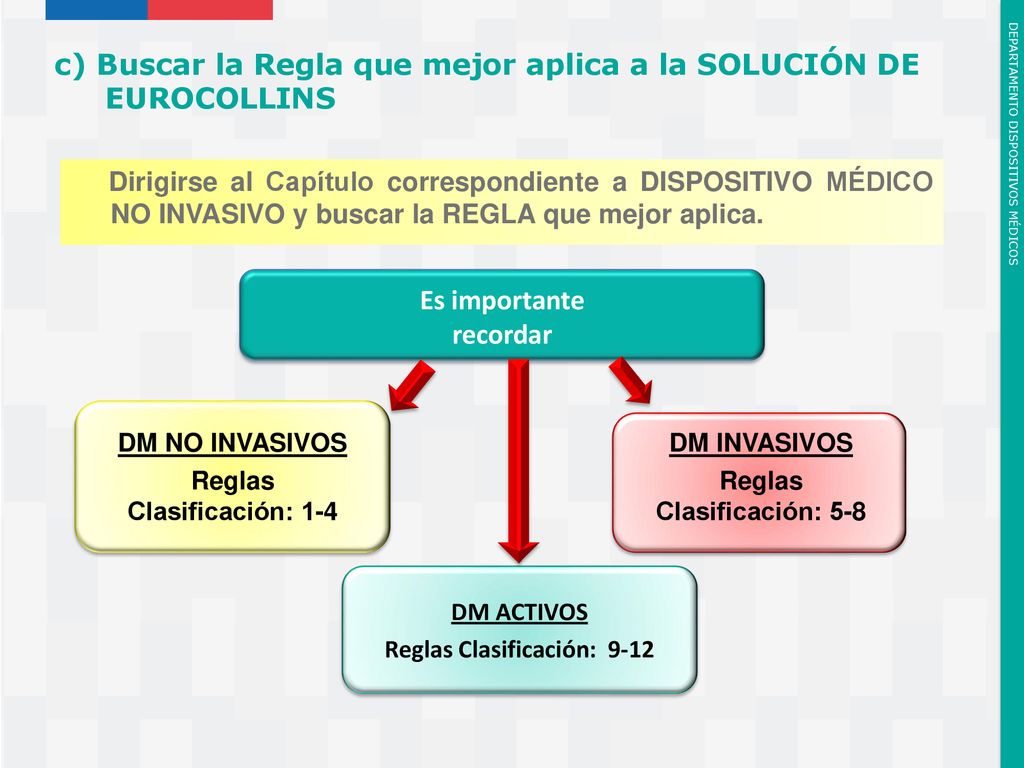 c) Buscar la Regla que mejor aplica a la SOLUCIÓN DE EUROCOLLINS

Dirigirse al Capítulo correspondiente a DISPOSITIVO MÉDICO NO INVASIVO y buscar la REGLA que mejor aplica.

Es importante recordar

DM NO INVASIVOS
Reglas
Clasificación: 1-4

DM INVASIVOS
Reglas
Clasificación: 5-8

DM ACTIVOS
Reglas Clasificación: 9-12

DEPARTAMENTO DISPOSITIVOS MÉDICOS